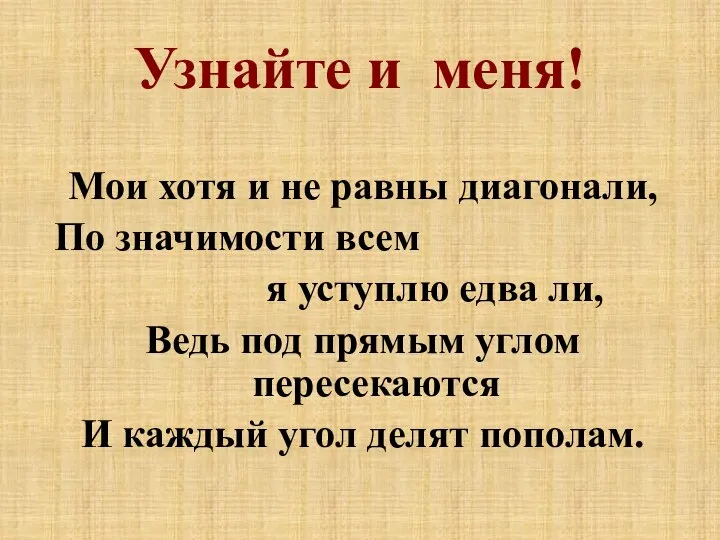 Узнайте и меня!

Мои хотя и не равны диагонали,
По значимости всем
я уступлю едва ли,
Ведь под прямым углом
пересекаются
И каждый угол делят пополам.